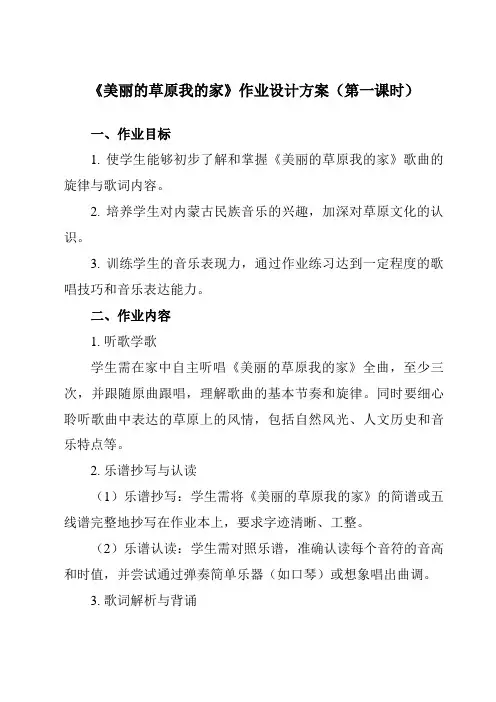 《美丽的草原我的家》作业设计方案（第一课时）

一、作业目标

1. 使学生能够初步了解和掌握《美丽的草原我的家》歌曲的旋律与歌词内容。

2. 培养学生对内蒙古民族音乐的兴趣，加深对草原文化的认识。

3. 训练学生的音乐表现力，通过作业练习达到一定程度的歌唱技巧和音乐表达能力。

二、作业内容

1. 听歌学歌

学生需在家中自主听唱《美丽的草原我的家》全曲，至少三次，并跟随原曲跟唱，理解歌曲的基本节奏和旋律。同时要细心聆听歌曲中表达的草原上的风情，包括自然风光、人文历史和音乐特点等。

2. 乐谱抄写与认读

（1）乐谱抄写：学生需将《美丽的草原我的家》的简谱或五线谱完整地抄写在作业本上，要求字迹清晰、工整。

（2）乐谱认读：学生需对照乐谱，准确认读每个音符的音高和时值，并尝试通过弹奏简单乐器（如口琴）或想象唱出曲调。

3. 歌词解析与背诵